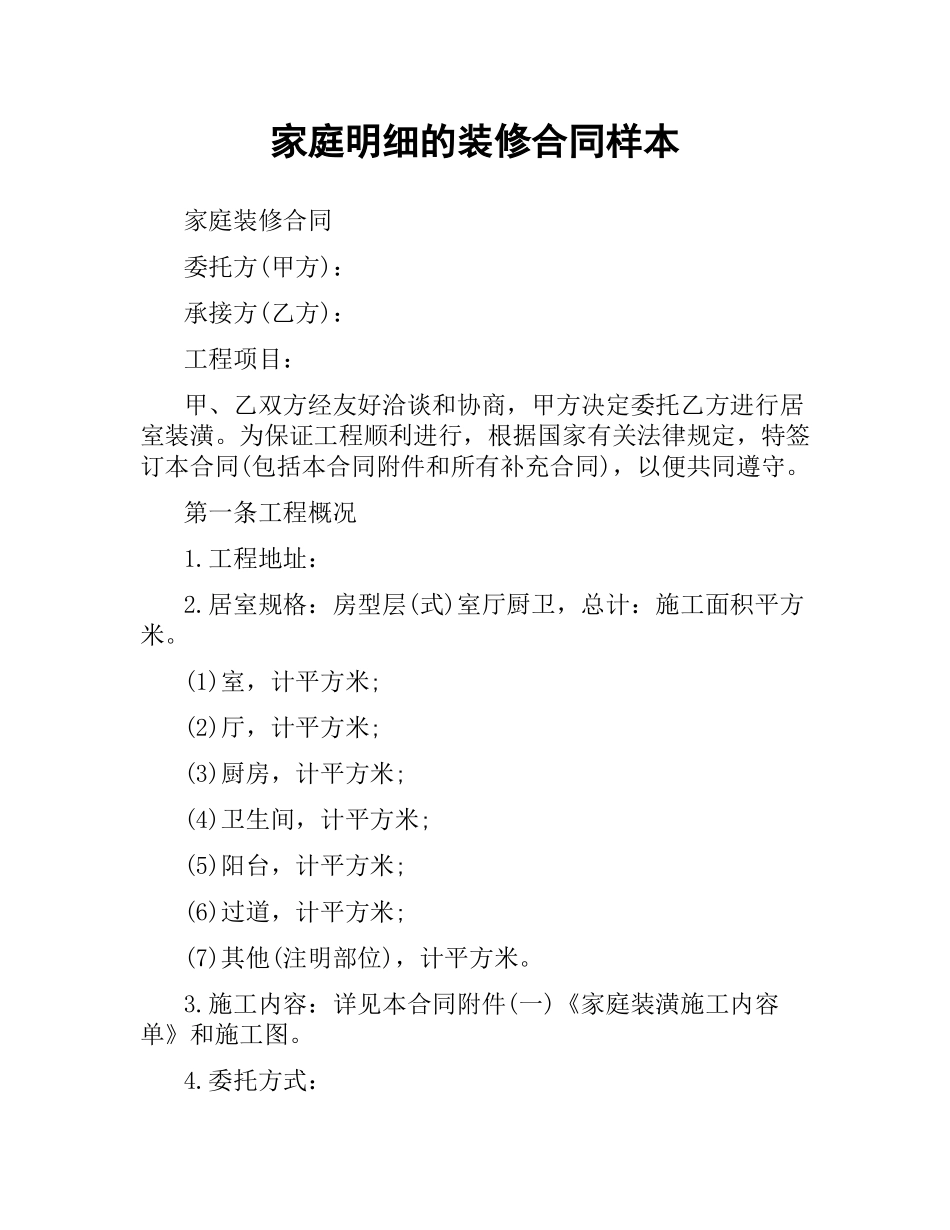 家庭明细的装修合同样本

家庭装修合同

委托方(甲方)：

承接方(乙方)：

工程项目：

甲、乙双方经友好洽谈和协商，甲方决定委托乙方进行居室装潢。为保证工程顺利进行，根据国家有关法律规定，特签订本合同(包括本合同附件和所有补充合同)，以便共同遵守。

第一条工程概况

1.工程地址：

2.居室规格：房型层(式)室厅厨卫，总计：施工面积平方米。

(1)室，计平方米;

(2)厅，计平方米;

(3)厨房，计平方米;

(4)卫生间，计平方米;

(5)阳台，计平方米;

(6)过道，计平方米;

(7)其他(注明部位)，计平方米。

3.施工内容：详见本合同附件(一)《家庭装潢施工内容单》和施工图。

4.委托方式：